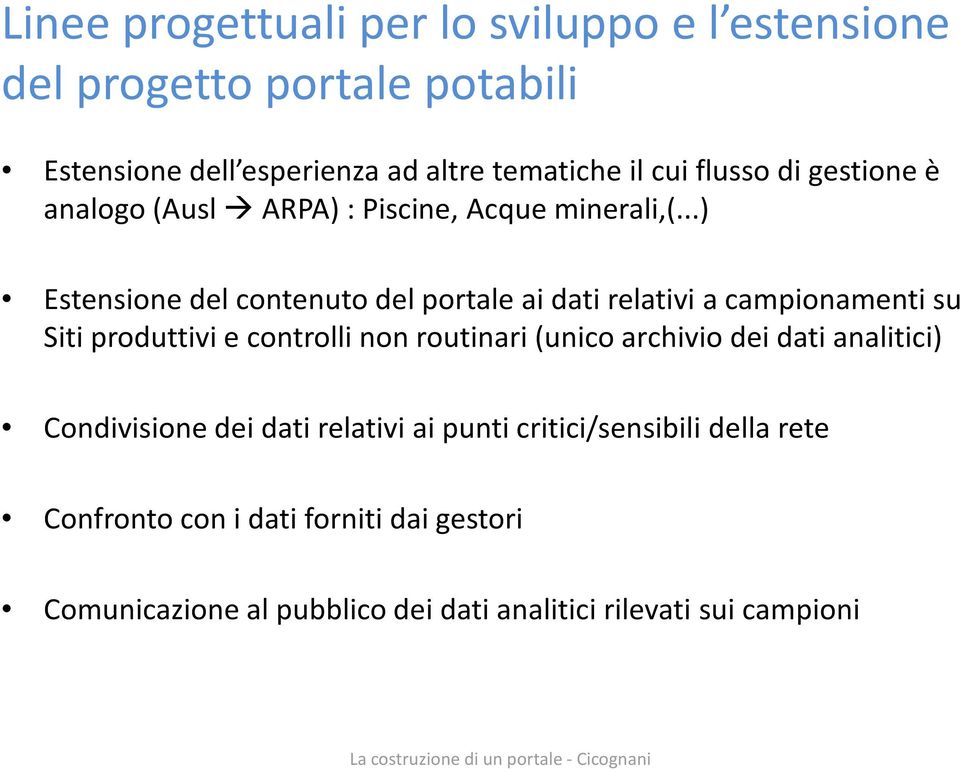 Linee progettuali per lo sviluppo e l’estensione del progetto portale potabili

• Estensione dell’esperienza ad altre tematiche il cui flusso di gestione è analogo (Ausl → ARPA) : Piscine, Acque minerali,(...)

• Estensione del contenuto del portale ai dati relativi a campionamenti su Siti produttivi e controlli non routinari (unico archivio dei dati analitici)

• Condivisione dei dati relativi ai punti critici/sensibili della rete

• Confronto con i dati forniti dai gestori

• Comunicazione al pubblico dei dati analitici rilevati sui campioni

La costruzione di un portale - Cicognani